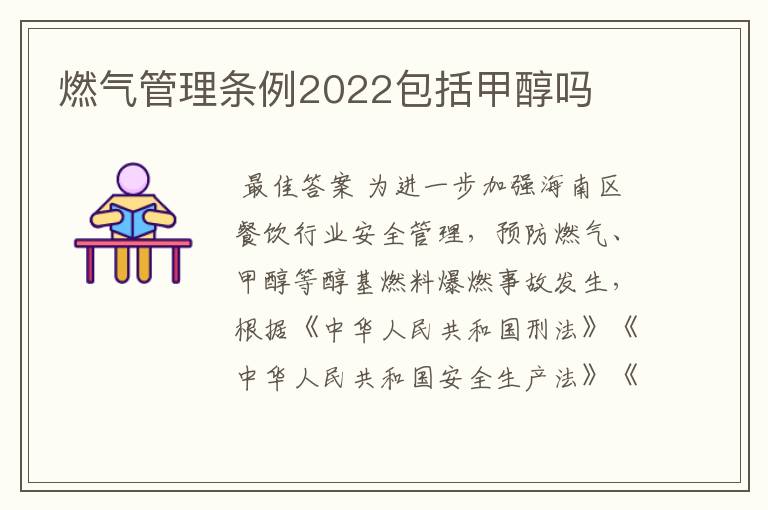 燃气管理条例2022包括甲醇吗

最佳答案 为进一步加强海南区餐饮行业安全管理，预防燃气、甲醇等醇基燃料爆燃事故发生，根据《中华人民共和国刑法》《中华人民共和国安全生产法》《